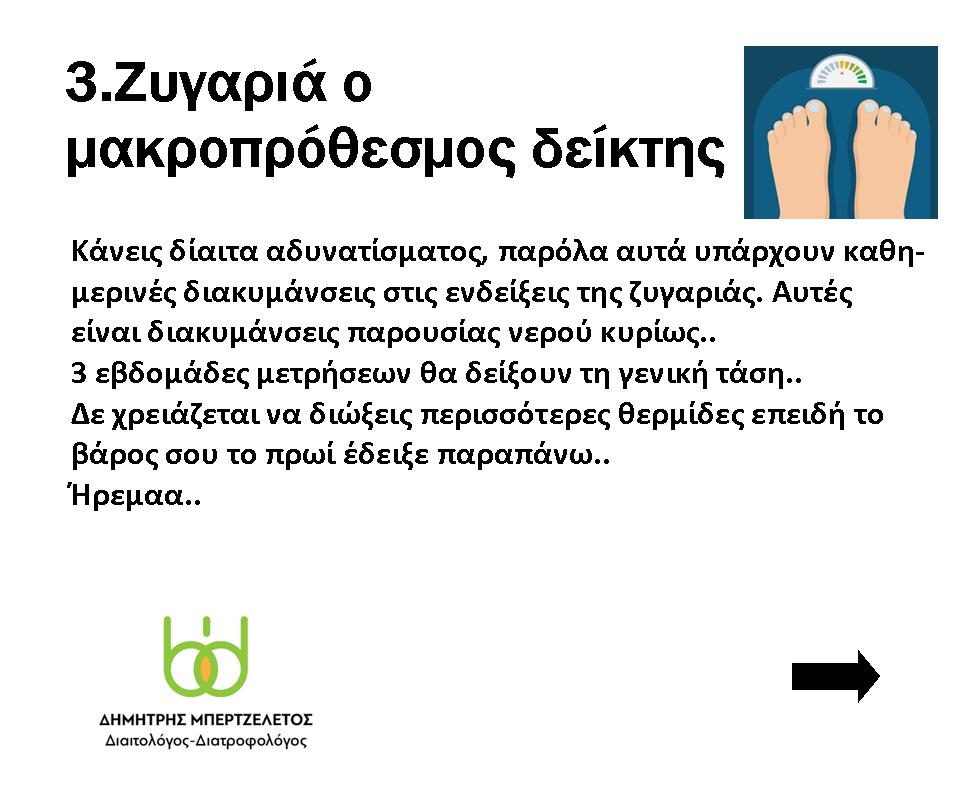 3.Ζυγαριά ο μακροπρόθεσμος δείκτης

Κάνεις δίαιτα αδυνατίσματος, παρόλα αυτά υπάρχουν καθημερινές διακυμάνσεις στις ενδείξεις της ζυγαριάς. Αυτές είναι διακυμάνσεις παρουσίας νερού κυρίως..
3 εβδομάδες μετρήσεων θα δείξουν τη γενική τάση..
Δε χρειάζεται να διώξεις περισσότερες θερμίδες επειδή το βάρος σου το πρωί έδειξε παραπάνω..
Ήρεμαα..

ΔΗΜΗΤΡΗΣ ΜΠΕΡΤΖΕΛΕΤΟΣ
Διαιτολόγος-Διατροφολόγος